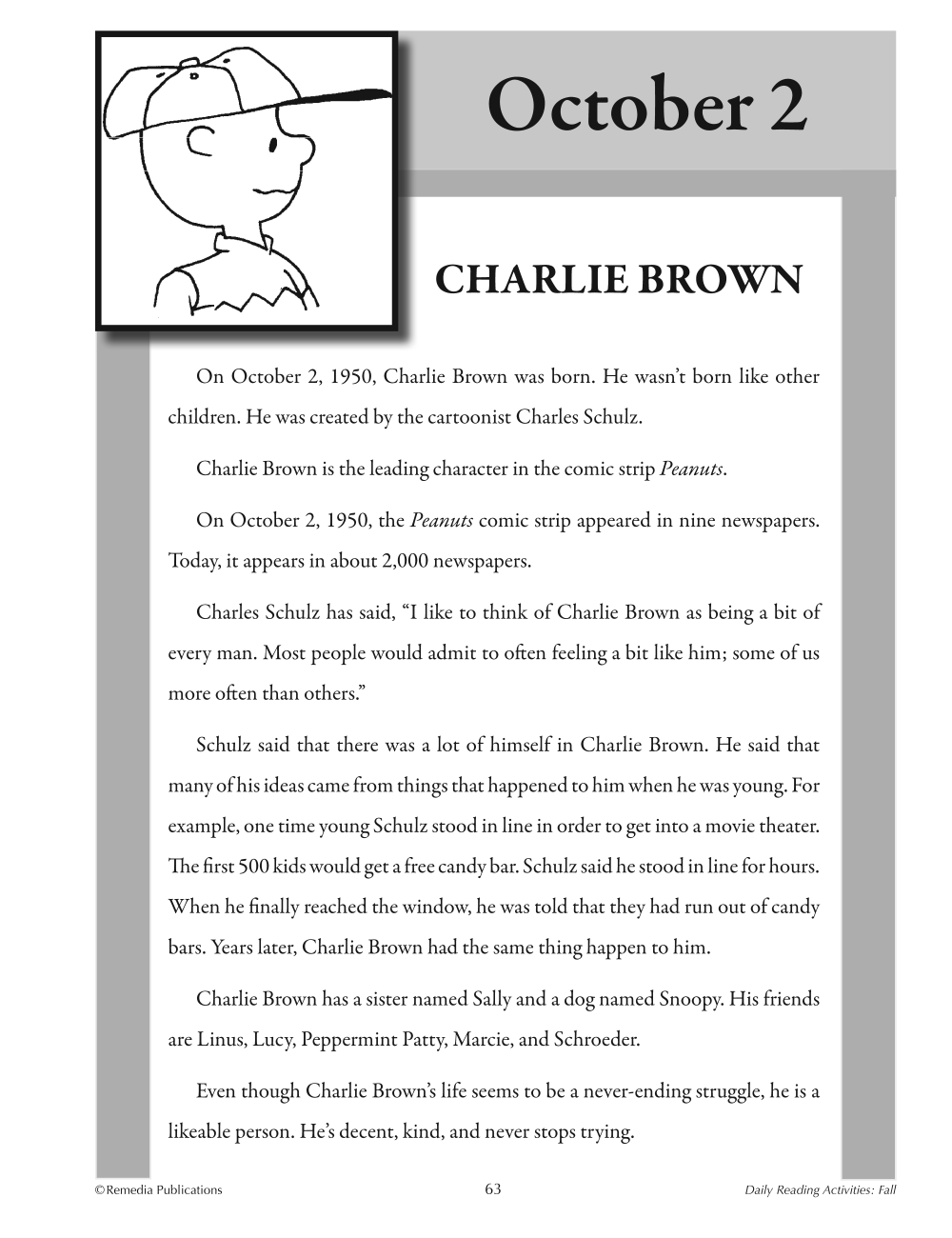 October 2

CHARLIE BROWN

On October 2, 1950, Charlie Brown was born. He wasn't born like other children. He was created by the cartoonist Charles Schulz.

Charlie Brown is the leading character in the comic strip Peanuts.

On October 2, 1950, the Peanuts comic strip appeared in nine newspapers. Today, it appears in about 2,000 newspapers.

Charles Schulz has said, "I like to think of Charlie Brown as being a bit of every man. Most people would admit to often feeling a bit like him; some of us more often than others."

Schulz said that there was a lot of himself in Charlie Brown. He said that many of his ideas came from things that happened to him when he was young. For example, one time young Schulz stood in line in order to get into a movie theater. The first 500 kids would get a free candy bar. Schulz said he stood in line for hours. When he finally reached the window, he was told that they had run out of candy bars. Years later, Charlie Brown had the same thing happen to him.

Charlie Brown has a sister named Sally and a dog named Snoopy. His friends are Linus, Lucy, Peppermint Patty, Marcie, and Schroeder.

Even though Charlie Brown's life seems to be a never-ending struggle, he is a likeable person. He's decent, kind, and never stops trying.

©Remedia Publications 63 Daily Reading Activities: Fall